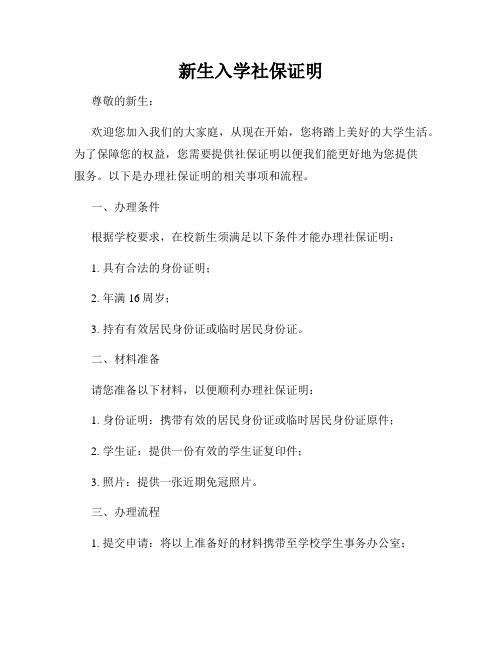 新生入学社保证明

尊敬的新生：

欢迎您加入我们的大家庭，从现在开始，您将踏上美好的大学生活。为了保障您的权益，您需要提供社保证明以便我们能更好地为您提供服务。以下是办理社保证明的相关事项和流程。

一、办理条件

根据学校要求，在校新生须满足以下条件才能办理社保证明：

1. 具有合法的身份证明；

2. 年满 16 周岁；

3. 持有有效居民身份证或临时居民身份证。

二、材料准备

请您准备以下材料，以便顺利办理社保证明：

1. 身份证明：携带有效的居民身份证或临时居民身份证原件；

2. 学生证：提供一份有效的学生证复印件；

3. 照片：提供一张近期免冠照片。

三、办理流程

1. 提交申请：将以上准备好的材料携带至学校学生事务办公室；